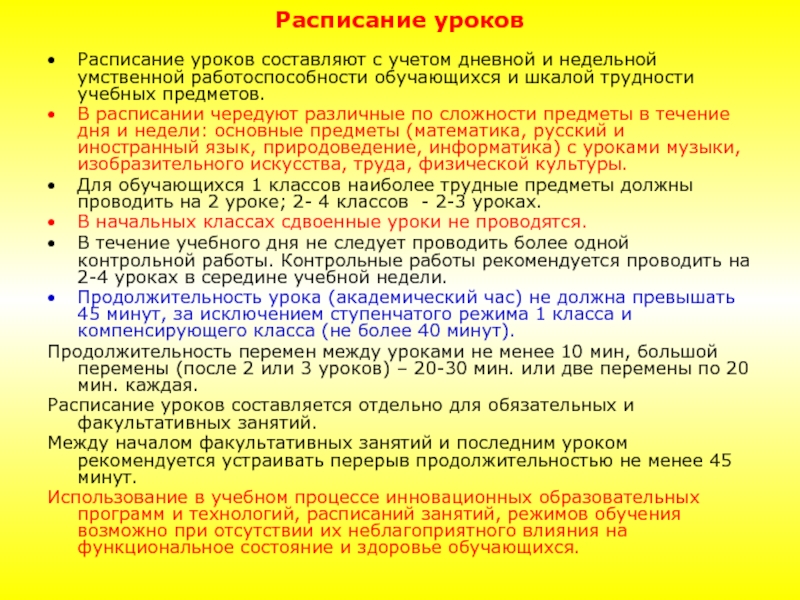 Расписание уроков

• Расписание уроков составляют с учетом дневной и недельной умственной работоспособности обучающихся и шкалой трудности учебных предметов.
• В расписании чередуют различные по сложности предметы в течение дня и недели: основные предметы (математика, русский и иностранный язык, природоведение, информатика) с уроками музыки, изобразительного искусства, труда, физической культуры.
• Для обучающихся 1 классов наиболее трудные предметы должны проводить на 2 уроке; 2- 4 классов - 2-3 уроках.
• В начальных классах сдвоенные уроки не проводятся.
• В течение учебного дня не следует проводить более одной контрольной работы. Контрольные работы рекомендуется проводить на 2-4 уроках в середине учебной недели.
• Продолжительность урока (академический час) не должна превышать 45 минут, за исключением ступенчатого режима 1 класса и компенсирующего класса (не более 40 минут).

Продолжительность перемен между уроками не менее 10 мин, большой перемены (после 2 или 3 уроков) – 20-30 мин. или две перемены по 20 мин. каждая.

Расписание уроков составляется отдельно для обязательных и факультативных занятий.

Между началом факультативных занятий и последним уроком рекомендуется устраивать перерыв продолжительностью не менее 45 минут.

Использование в учебном процессе инновационных образовательных программ и технологий, расписаний занятий, режимов обучения возможно при отсутствии их неблагоприятного влияния на функциональное состояние и здоровье обучающихся.